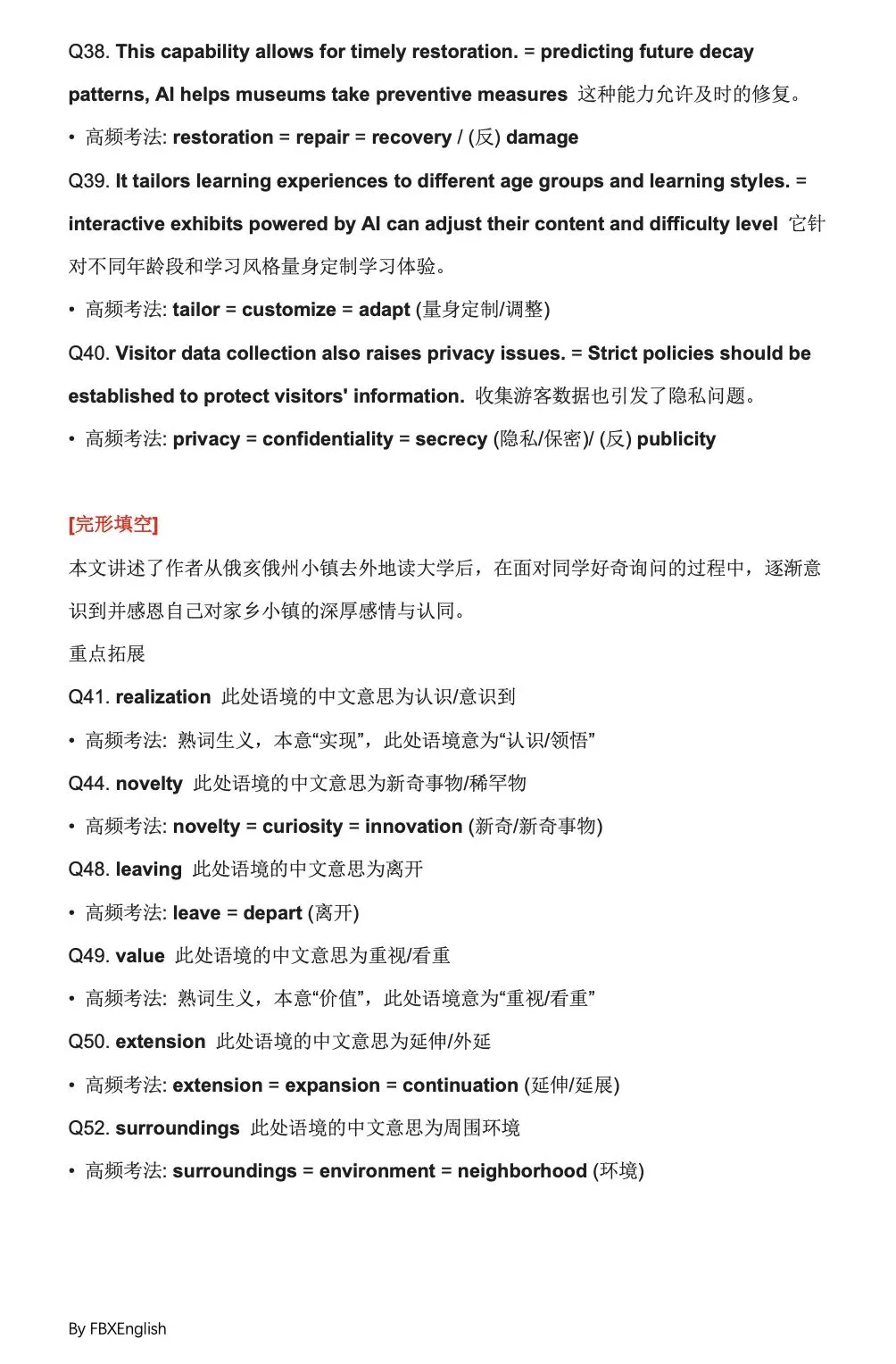 Q38. This capability allows for timely restoration. = predicting future decay patterns, AI helps museums take preventive measures 这种能力允许及时的修复。

• 高频考法: restoration = repair = recovery / (反) damage

Q39. It tailors learning experiences to different age groups and learning styles. = interactive exhibits powered by AI can adjust their content and difficulty level 它针对不同年龄段和学习风格量身定制学习体验。

• 高频考法: tailor = customize = adapt (量身定制/调整)

Q40. Visitor data collection also raises privacy issues. = Strict policies should be established to protect visitors' information. 收集游客数据也引发了隐私问题。

• 高频考法: privacy = confidentiality = secrecy (隐私/保密)/ (反) publicity

[完形填空]

本文讲述了作者从俄亥俄州小镇去外地读大学后，在面对同学好奇询问的过程中，逐渐意识到并感恩自己对家乡小镇的深厚感情与认同。

重点拓展

Q41. realization 此处语境的中文意思为认识/意识到

• 高频考法: 熟词生义，本意“实现”，此处语境意为“认识/领悟”

Q44. novelty 此处语境的中文意思为新奇事物/稀罕物

• 高频考法: novelty = curiosity = innovation (新奇/新奇事物)

Q48. leaving 此处语境的中文意思为离开

• 高频考法: leave = depart (离开)

Q49. value 此处语境的中文意思为重视/看重

• 高频考法: 熟词生义，本意“价值”，此处语境意为“重视/看重”

Q50. extension 此处语境的中文意思为延伸/外延

• 高频考法: extension = expansion = continuation (延伸/延展)

Q52. surroundings 此处语境的中文意思为周围环境

• 高频考法: surroundings = environment = neighborhood (环境)

By FBXEnglish